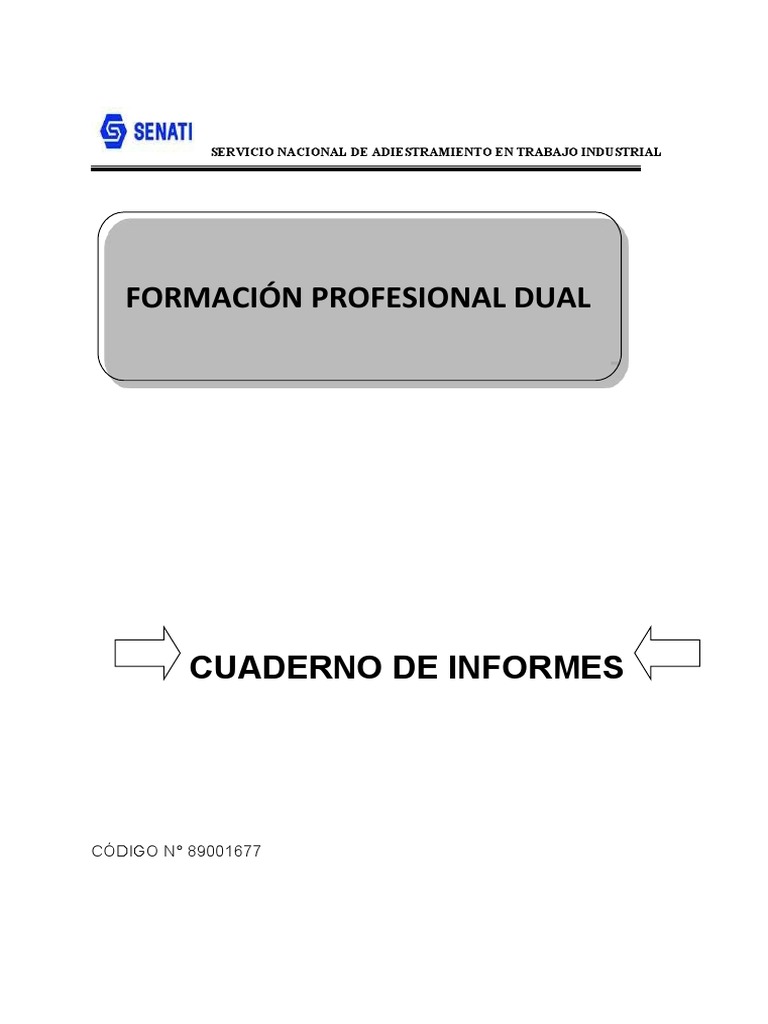 SENATI

SERVICIO NACIONAL DE ADIESTRAMIENTO EN TRABAJO INDUSTRIAL

FORMACIÓN PROFESIONAL DUAL

CUADERNO DE INFORMES

CÓDIGO N° 89001677